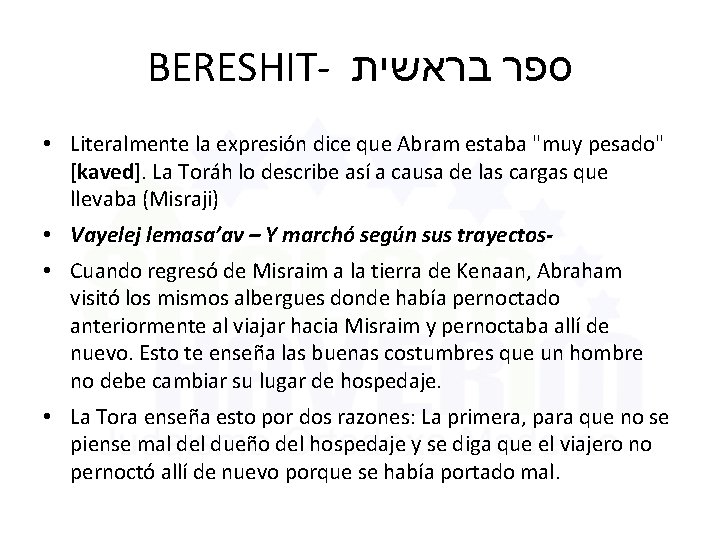 BERESHIT- ספר בראשית

• Literalmente la expresión dice que Abram estaba "muy pesado" [kaved]. La Toráh lo describe así a causa de las cargas que llevaba (Misraji)

• Vayelej lemasa'av – Y marchó según sus trayectos-

• Cuando regresó de Misraim a la tierra de Kenaan, Abraham visitó los mismos albergues donde había pernoctado anteriormente al viajar hacia Misraim y pernoctaba allí de nuevo. Esto te enseña las buenas costumbres que un hombre no debe cambiar su lugar de hospedaje.

• La Tora enseña esto por dos razones: La primera, para que no se piense mal del dueño del hospedaje y se diga que el viajero no pernoctó allí de nuevo porque se había portado mal.